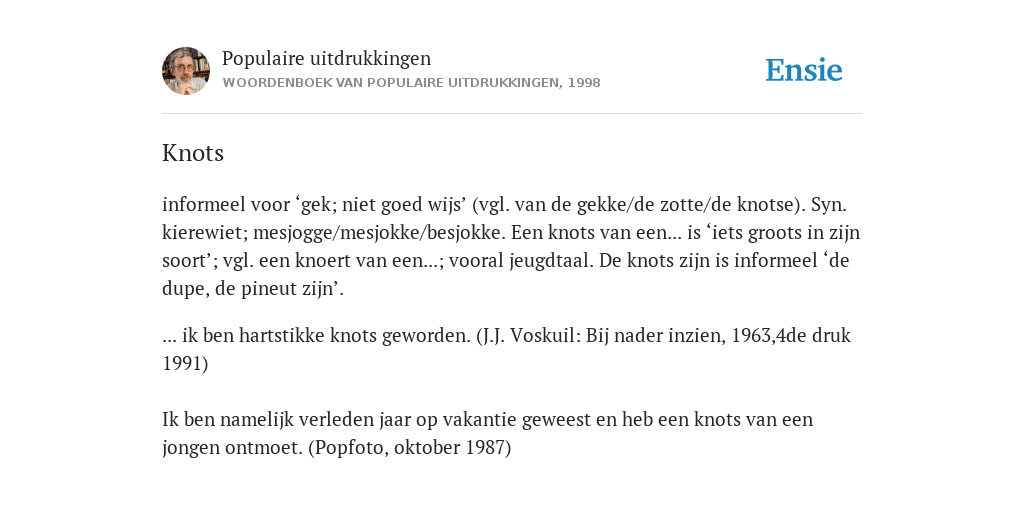 Populaire uitdrukkingen
WOORDENBOEK VAN POPULAIRE UITDRUKKINGEN, 1998

Ensie

Knots

informeel voor ‘gek; niet goed wijs’ (vgl. van de gekke/de zotte/de knotse). Syn. kierewiet; mesjogge/mesjokke/besjokke. Een knots van een... is ‘iets groots in zijn soort’; vgl. een knoert van een...; vooral jeugdtaal. De knots zijn is informeel ‘de dupe, de pineut zijn’.

... ik ben hartstikke knots geworden. (J.J. Voskuil: Bij nader inzien, 1963,4de druk 1991)

Ik ben namelijk verleden jaar op vakantie geweest en heb een knots van een jongen ontmoet. (Popfoto, oktober 1987)